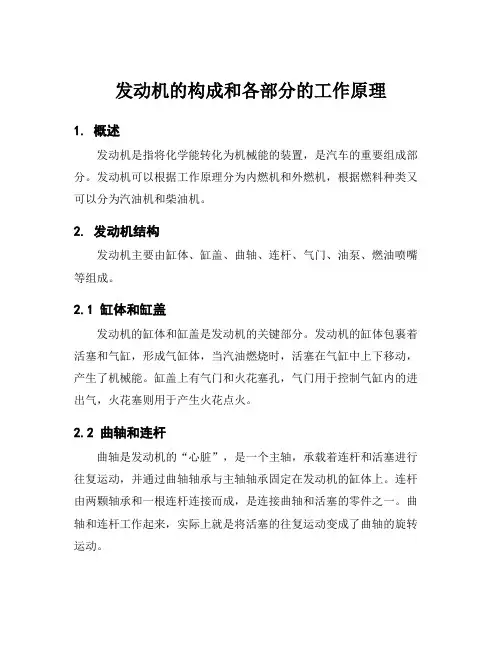 发动机的构成和各部分的工作原理

1. 概述

发动机是指将化学能转化为机械能的装置，是汽车的重要组成部分。发动机可以根据工作原理分为内燃机和外燃机，根据燃料种类又可以分为汽油机和柴油机。

2. 发动机结构

发动机主要由缸体、缸盖、曲轴、连杆、气门、油泵、燃油喷嘴等组成。

2.1 缸体和缸盖

发动机的缸体和缸盖是发动机的关键部分。发动机的缸体包裹着活塞和气缸，形成气缸体，当汽油燃烧时，活塞在气缸中上下移动，产生了机械能。缸盖上有气门和火花塞孔，气门用于控制气缸内的进出气，火花塞则用于产生火花点火。

2.2 曲轴和连杆

曲轴是发动机的“心脏”，是一个主轴，承载着连杆和活塞进行往复运动，并通过曲轴轴承与主轴轴承固定在发动机的缸体上。连杆由两颗轴承和一根连杆连接而成，是连接曲轴和活塞的零件之一。曲轴和连杆工作起来，实际上就是将活塞的往复运动变成了曲轴的旋转运动。